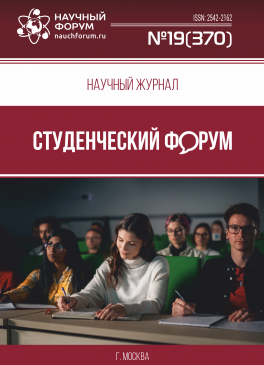 НАУЧНЫЙ ФОРУМ
nauchforum.ru

ISSN: 2542-2162

№19(370)

НАУЧНЫЙ ЖУРНАЛ

СТУДЕНЧЕСКИЙ ФОРУМ

Г. МОСКВА